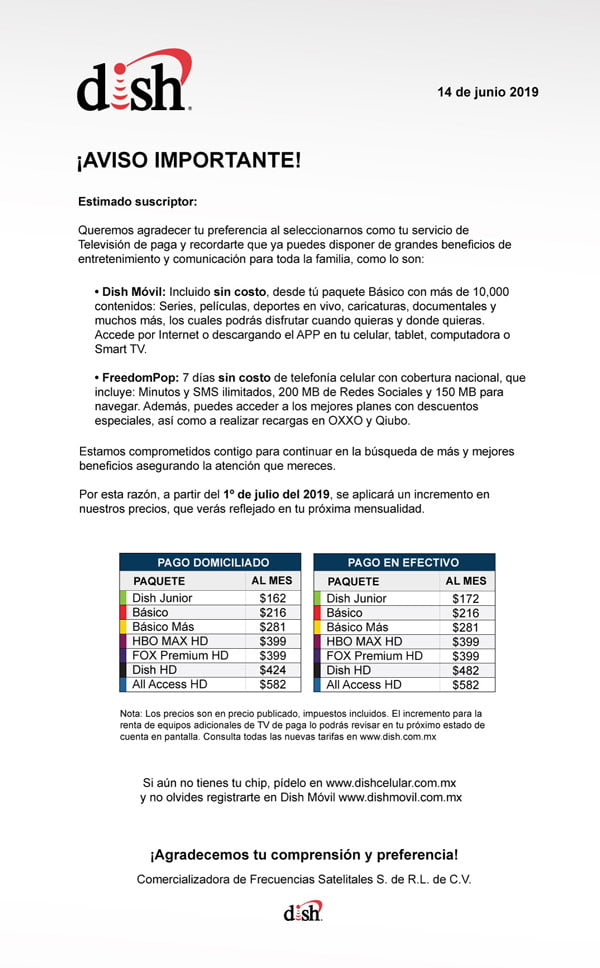 dish

14 de junio 2019

¡AVISO IMPORTANTE!

Estimado suscriptor:

Queremos agradecer tu preferencia al seleccionarnos como tu servicio de Televisión de paga y recordarte que ya puedes disponer de grandes beneficios de entretenimiento y comunicación para toda la familia, como lo son:

• Dish Móvil: Incluido sin costo, desde tú paquete Básico con más de 10,000 contenidos: Series, películas, deportes en vivo, caricaturas, documentales y muchos más, los cuales podrás disfrutar cuando quieras y donde quieras. Accede por Internet o descargando el APP en tu celular, tablet, computadora o Smart TV.

• FreedomPop: 7 días sin costo de telefonía celular con cobertura nacional, que incluye: Minutos y SMS ilimitados, 200 MB de Redes Sociales y 150 MB para navegar. Además, puedes acceder a los mejores planes con descuentos especiales, así como a realizar recargas en OXXO y Qiubo.

Estamos comprometidos contigo para continuar en la búsqueda de más y mejores beneficios asegurando la atención que mereces.

Por esta razón, a partir del 1º de julio del 2019, se aplicará un incremento en nuestros precios, que verás reflejado en tu próxima mensualidad.

PAGO DOMICILIADO

| PAQUETE | AL MES |
|---|---|
| Dish Junior | $162 |
| Básico | $216 |
| Básico Más | $281 |
| HBO MAX HD | $399 |
| FOX Premium HD | $399 |
| Dish HD | $424 |
| All Access HD | $582 |

PAGO EN EFECTIVO

| PAQUETE | AL MES |
|---|---|
| Dish Junior | $172 |
| Básico | $216 |
| Básico Más | $281 |
| HBO MAX HD | $399 |
| FOX Premium HD | $399 |
| Dish HD | $482 |
| All Access HD | $582 |

Nota: Los precios son en precio publicado, impuestos incluidos. El incremento para la renta de equipos adicionales de TV de paga lo podrás revisar en tu próximo estado de cuenta en pantalla. Consulta todas las nuevas tarifas en www.dish.com.mx

Si aún no tienes tu chip, pídelo en www.dishcelular.com.mx y no olvides registrarte en Dish Móvil www.dishmovil.com.mx

¡Agradecemos tu comprensión y preferencia!

Comercializadora de Frecuencias Satelitales S. de R.L. de C.V.

dish